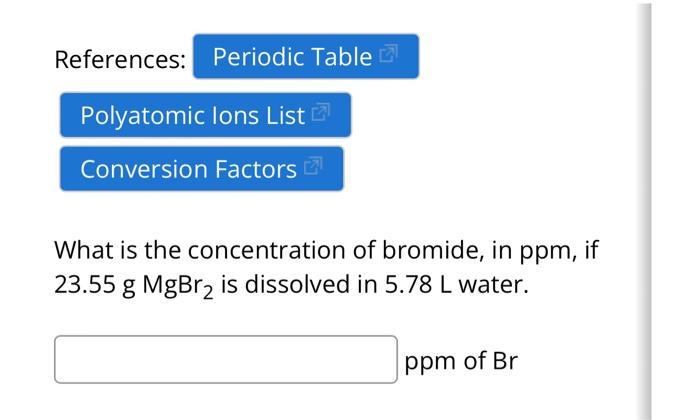 References: Periodic Table

Polyatomic Ions List

Conversion Factors

What is the concentration of bromide, in ppm, if 23.55 g $MgBr_2$ is dissolved in 5.78 L water.

ppm of Br